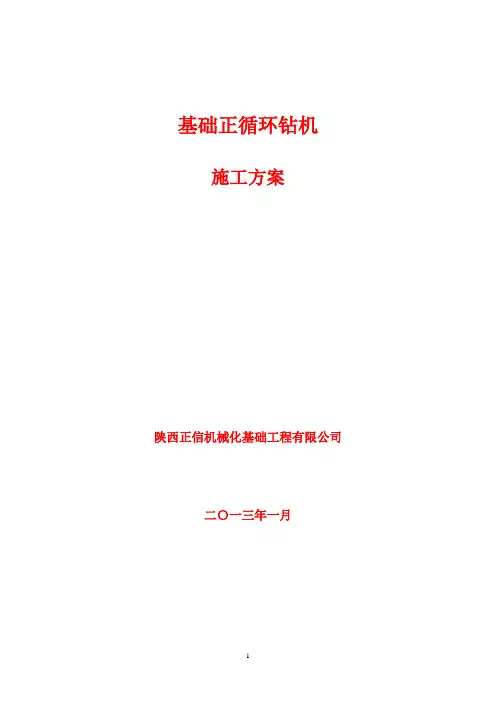 基础正循环钻机

施工方案

陕西正信机械化基础工程有限公司

二〇一三年一月

1